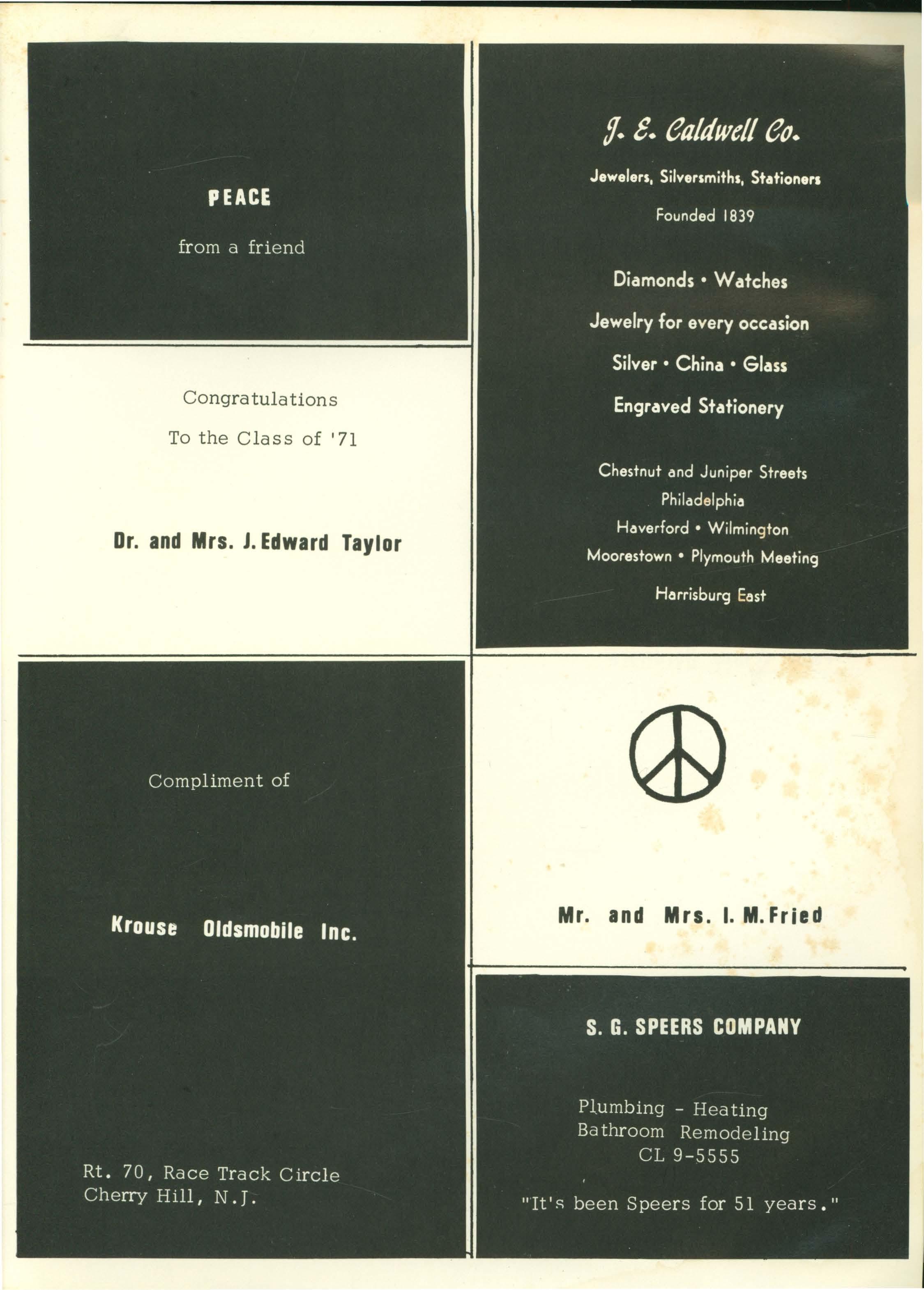 PEACE

from a friend

Congratulations

To the Class of '71

Dr. and Mrs. J. Edward Taylor

Compliment of

Krouse Oldsmobile Inc.

Rt. 70, Race Track Circle
Cherry Hill, N.J.

J. E. Caldwell Co.

Jewelers, Silversmiths, Stationers

Founded 1839

Diamonds • Watches

Jewelry for every occasion

Silver • China • Glass

Engraved Stationery

Chestnut and Juniper Streets
Philadelphia
Haverford • Wilmington
Moorestown • Plymouth Meeting
Harrisburg East

Mr. and Mrs. I. M. Fried

S. G. SPEERS COMPANY

Plumbing - Heating
Bathroom Remodeling
CL 9-5555

"It's been Speers for 51 years."